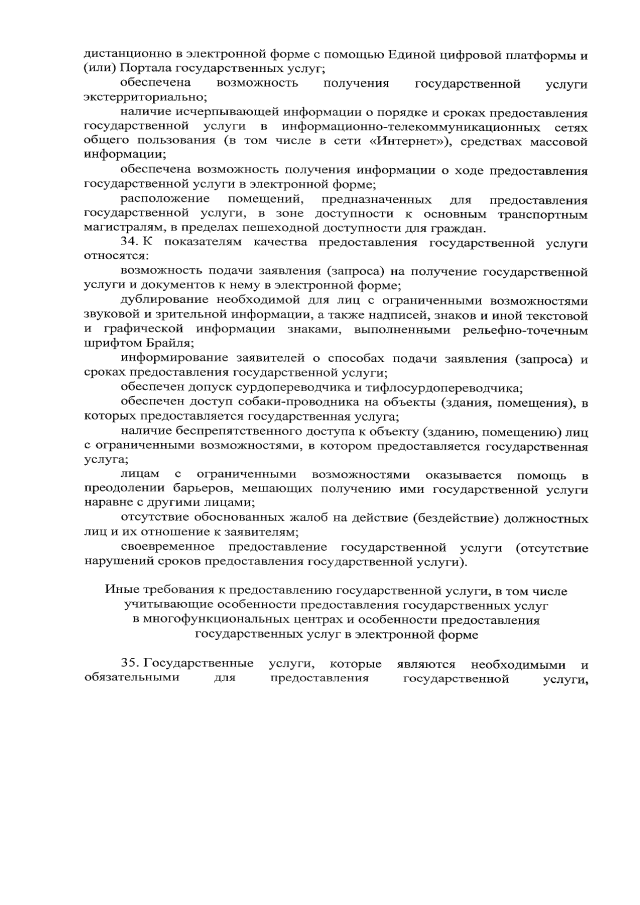 дистанционно в электронной форме с помощью Единой цифровой платформы и (или) Портала государственных услуг;

обеспечена возможность получения государственной услуги экстерриториально;

наличие исчерпывающей информации о порядке и сроках предоставления государственной услуги в информационно-телекоммуникационных сетях общего пользования (в том числе в сети «Интернет»), средствах массовой информации;

обеспечена возможность получения информации о ходе предоставления государственной услуги в электронной форме;

расположение помещений, предназначенных для предоставления государственной услуги, в зоне доступности к основным транспортным магистралям, в пределах пешеходной доступности для граждан.

34. К показателям качества предоставления государственной услуги относятся:

возможность подачи заявления (запроса) на получение государственной услуги и документов к нему в электронной форме;

дублирование необходимой для лиц с ограниченными возможностями звуковой и зрительной информации, а также надписей, знаков и иной текстовой и графической информации знаками, выполненными рельефно-точечным шрифтом Брайля;

информирование заявителей о способах подачи заявления (запроса) и сроках предоставления государственной услуги;

обеспечен допуск сурдопереводчика и тифлосурдопереводчика;

обеспечен доступ собаки-проводника на объекты (здания, помещения), в которых предоставляется государственная услуга;

наличие беспрепятственного доступа к объекту (зданию, помещению) лиц с ограниченными возможностями, в котором предоставляется государственная услуга;

лицам с ограниченными возможностями оказывается помощь в преодолении барьеров, мешающих получению ими государственной услуги наравне с другими лицами;

отсутствие обоснованных жалоб на действие (бездействие) должностных лиц и их отношение к заявителям;

своевременное предоставление государственной услуги (отсутствие нарушений сроков предоставления государственной услуги).

Иные требования к предоставлению государственной услуги, в том числе учитывающие особенности предоставления государственных услуг в многофункциональных центрах и особенности предоставления государственных услуг в электронной форме

35. Государственные услуги, которые являются необходимыми и обязательными для предоставления государственной услуги,